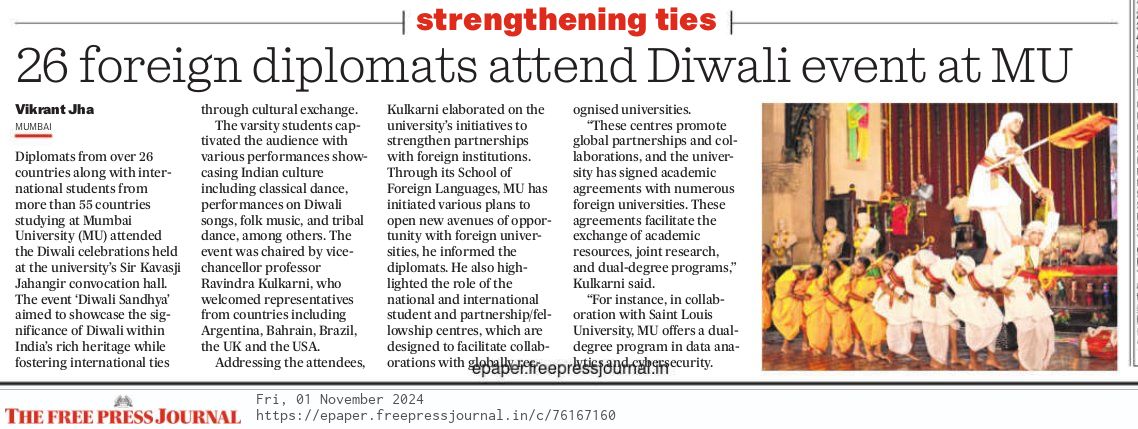 strengthening ties

26 foreign diplomats attend Diwali event at MU

Vikrant Jha
MUMBAI

Diplomats from over 26 countries along with international students from more than 55 countries studying at Mumbai University (MU) attended the Diwali celebrations held at the university's Sir Kavasji Jahangir convocation hall. The event 'Diwali Sandhya' aimed to showcase the significance of Diwali within India's rich heritage while fostering international ties through cultural exchange.

The varsity students captivated the audience with various performances showcasing Indian culture including classical dance, performances on Diwali songs, folk music, and tribal dance, among others. The event was chaired by vice-chancellor professor Ravindra Kulkarni, who welcomed representatives from countries including Argentina, Bahrain, Brazil, the UK and the USA.

Addressing the attendees, Kulkarni elaborated on the university's initiatives to strengthen partnerships with foreign institutions. Through its School of Foreign Languages, MU has initiated various plans to open new avenues of opportunity with foreign universities, he informed the diplomats. He also highlighted the role of the national and international student and partnership/fellowship centres, which are designed to facilitate collaborations with globally recognised universities.

"These centres promote global partnerships and collaborations, and the university has signed academic agreements with numerous foreign universities. These agreements facilitate the exchange of academic resources, joint research, and dual-degree programs," Kulkarni said.

"For instance, in collaboration with Saint Louis University, MU offers a dual-degree program in data analytics and cybersecurity.

epaper.freepressjournal.in

THE FREE PRESS JOURNAL
Fri, 01 November 2024
https://epaper.freepressjournal.in/c/76167160